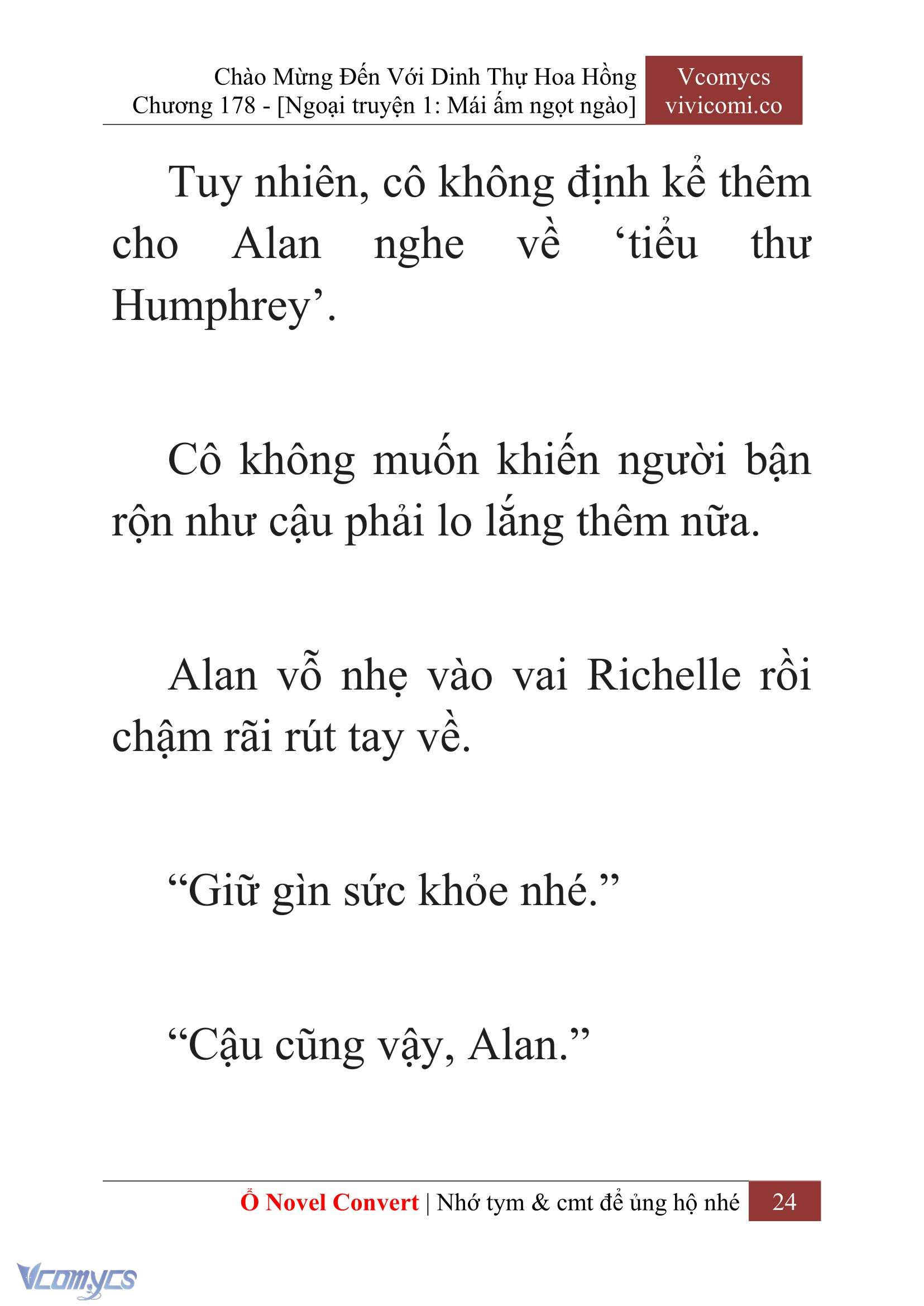 Chào Mừng Đến Với Dinh Thự Hoa Hồng
Chương 178 - [Ngoại truyện 1: Mái ấm ngọt ngào]

Vcomycs
vivicomi.co

Tuy nhiên, cô không định kể thêm cho Alan nghe về ‘tiểu thư Humphrey’.

Cô không muốn khiến người bận rộn như cậu phải lo lắng thêm nữa.

Alan vỗ nhẹ vào vai Richelle rồi chậm rãi rút tay về.

“Giữ gìn sức khỏe nhé.”

“Cậu cũng vậy, Alan.”

Ổ Novel Convert | Nhớ tym & cmt để ủng hộ nhé 24

Vcomycs